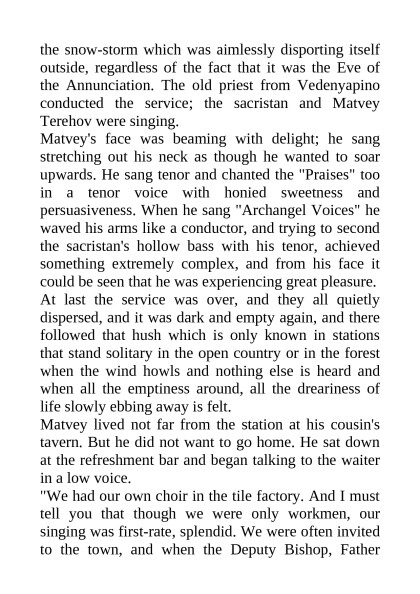 the snow-storm which was aimlessly disporting itself outside, regardless of the fact that it was the Eve of the Annunciation. The old priest from Vedenyapino conducted the service; the sacristan and Matvey Terehov were singing.
Matvey's face was beaming with delight; he sang stretching out his neck as though he wanted to soar upwards. He sang tenor and chanted the "Praises" too in a tenor voice with honied sweetness and persuasiveness. When he sang "Archangel Voices" he waved his arms like a conductor, and trying to second the sacristan's hollow bass with his tenor, achieved something extremely complex, and from his face it could be seen that he was experiencing great pleasure.
At last the service was over, and they all quietly dispersed, and it was dark and empty again, and there followed that hush which is only known in stations that stand solitary in the open country or in the forest when the wind howls and nothing else is heard and when all the emptiness around, all the dreariness of life slowly ebbing away is felt.
Matvey lived not far from the station at his cousin's tavern. But he did not want to go home. He sat down at the refreshment bar and began talking to the waiter in a low voice.
"We had our own choir in the tile factory. And I must tell you that though we were only workmen, our singing was first-rate, splendid. We were often invited to the town, and when the Deputy Bishop, Father